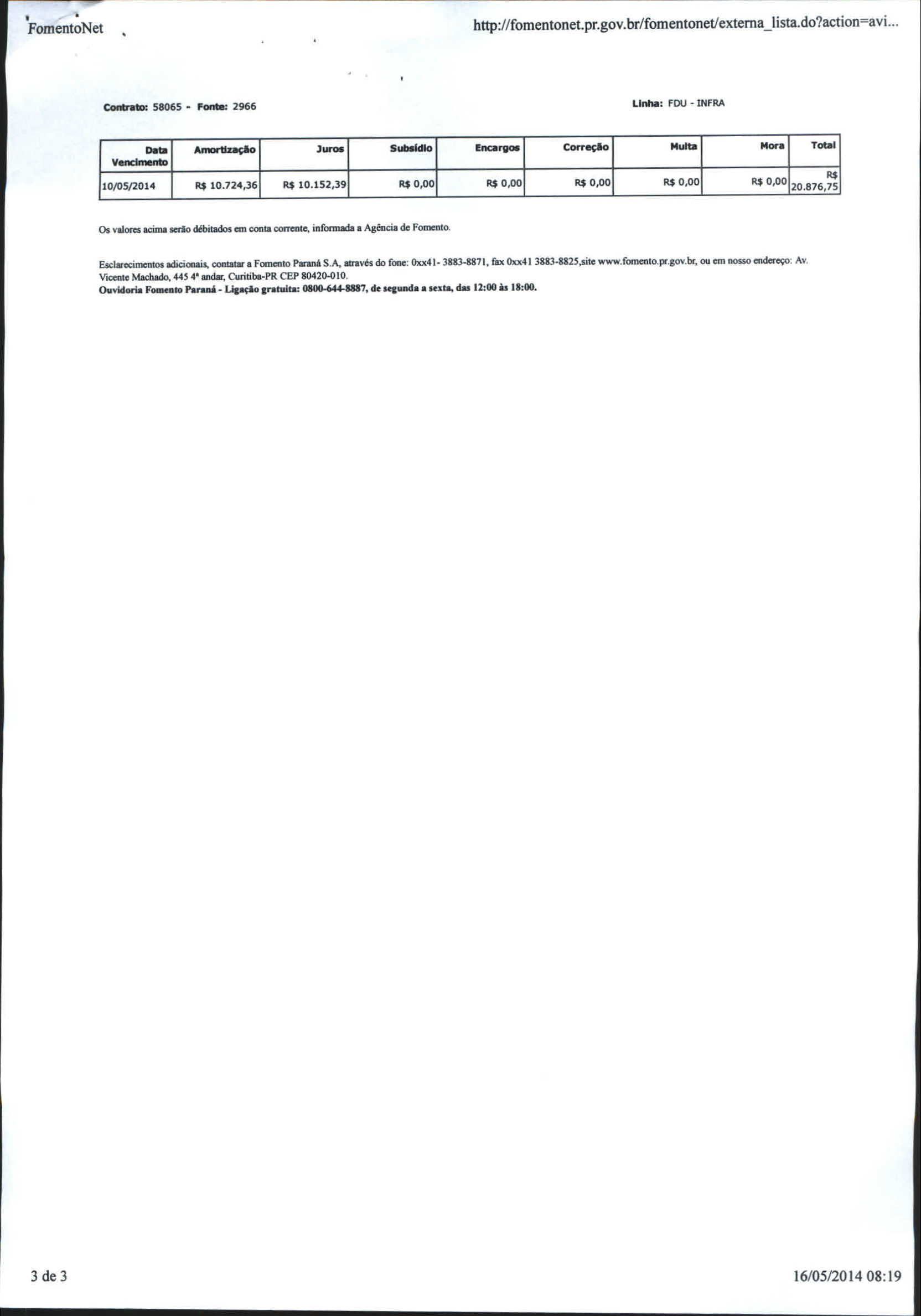 FomentoNet

http://fomentonet.pr.gov.br/fomentonet/externa_lista.do?action=avi...

Contrato: 58065 - Fonte: 2966

Linha: FDU - INFRA

| Data Vencimento | Amortização | Juros | Subsídio | Encargos | Correção | Multa | Mora | Total |
|---|---|---|---|---|---|---|---|---|
| 10/05/2014 | R$ 10.724,36 | R$ 10.152,39 | R$ 0,00 | R$ 0,00 | R$ 0,00 | R$ 0,00 | R$ 0,00 | R$ 20.876,75 |

Os valores acima serão débitados em conta corrente, informada a Agência de Fomento.

Esclarecimentos adicionais, contatar a Fomento Paraná S.A, através do fone: 0xx41- 3883-8871, fax 0xx41 3883-8825,site www.fomento.pr.gov.br, ou em nosso endereço: Av. Vicente Machado, 445 4ª andar, Curitiba-PR CEP 80420-010.
Ouvidoria Fomento Paraná - Ligação gratuita: 0800-644-8887, de segunda a sexta, das 12:00 às 18:00.

3 de 3

16/05/2014 08:19